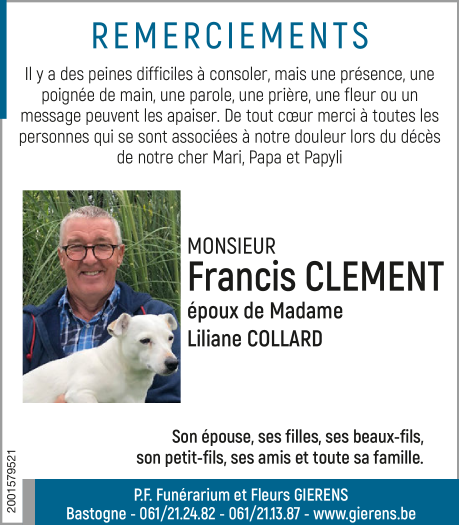 REMERCIEMENTS

Il y a des peines difficiles à consoler, mais une présence, une poignée de main, une parole, une prière, une fleur ou un message peuvent les apaiser. De tout cœur merci à toutes les personnes qui se sont associées à notre douleur lors du décès de notre cher Mari, Papa et Papyli

MONSIEUR
Francis CLEMENT
époux de Madame
Liliane COLLARD

Son épouse, ses filles, ses beaux-fils, son petit-fils, ses amis et toute sa famille.

2001579521

P.F. Funérarium et Fleurs GIERENS
Bastogne - 061/21.24.82 - 061/21.13.87 - www.gierens.be